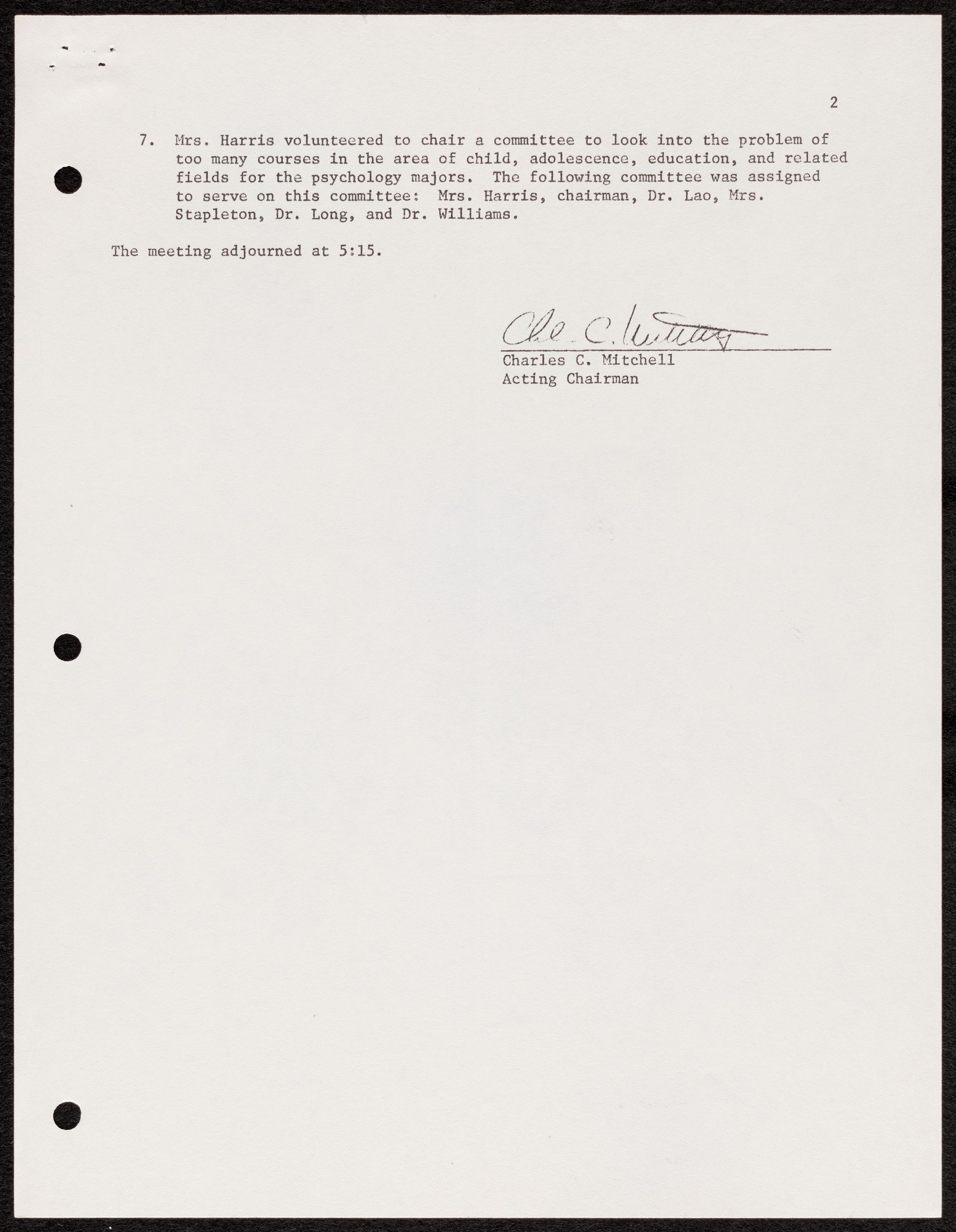 2

7. Mrs. Harris volunteered to chair a committee to look into the problem of too many courses in the area of child, adolescence, education, and related fields for the psychology majors. The following committee was assigned to serve on this committee: Mrs. Harris, chairman, Dr. Lao, Mrs. Stapleton, Dr. Long, and Dr. Williams.

The meeting adjourned at 5:15.

Chas. C. Mitchell
Charles C. Mitchell
Acting Chairman